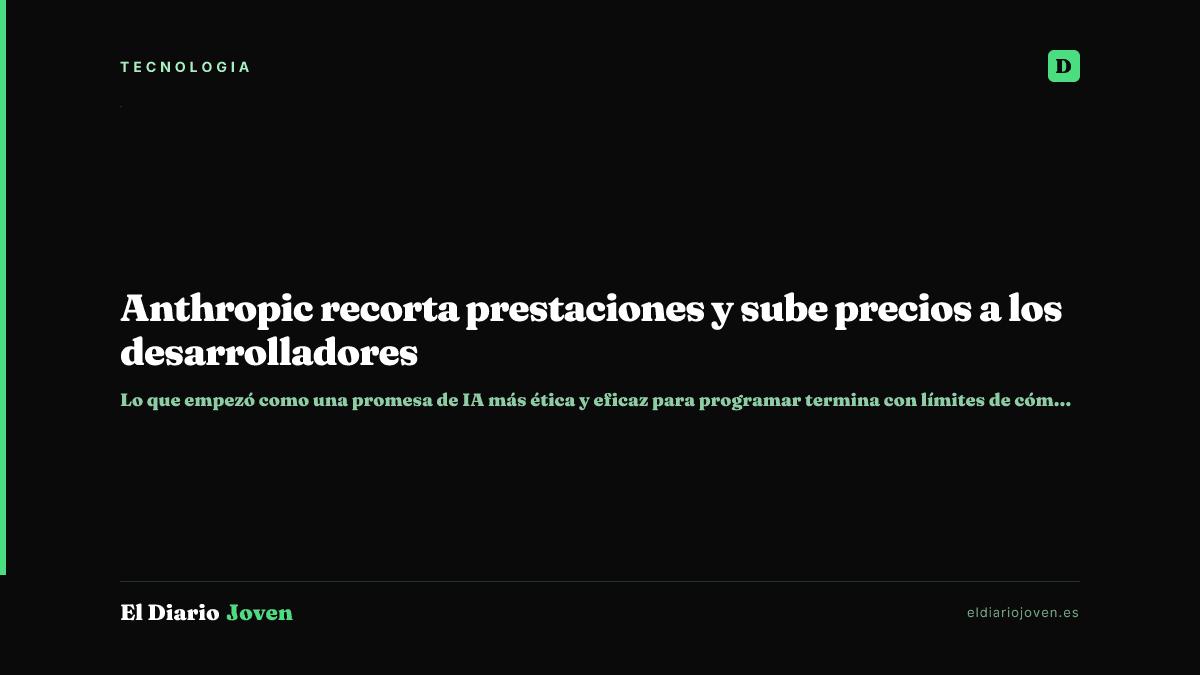 TECNOLOGIA

D

Anthropic recorta prestaciones y sube precios a los desarrolladores

Lo que empezó como una promesa de IA más ética y eficaz para programar termina con límites de cóm...

El Diario Joven

eldiariojoven.es